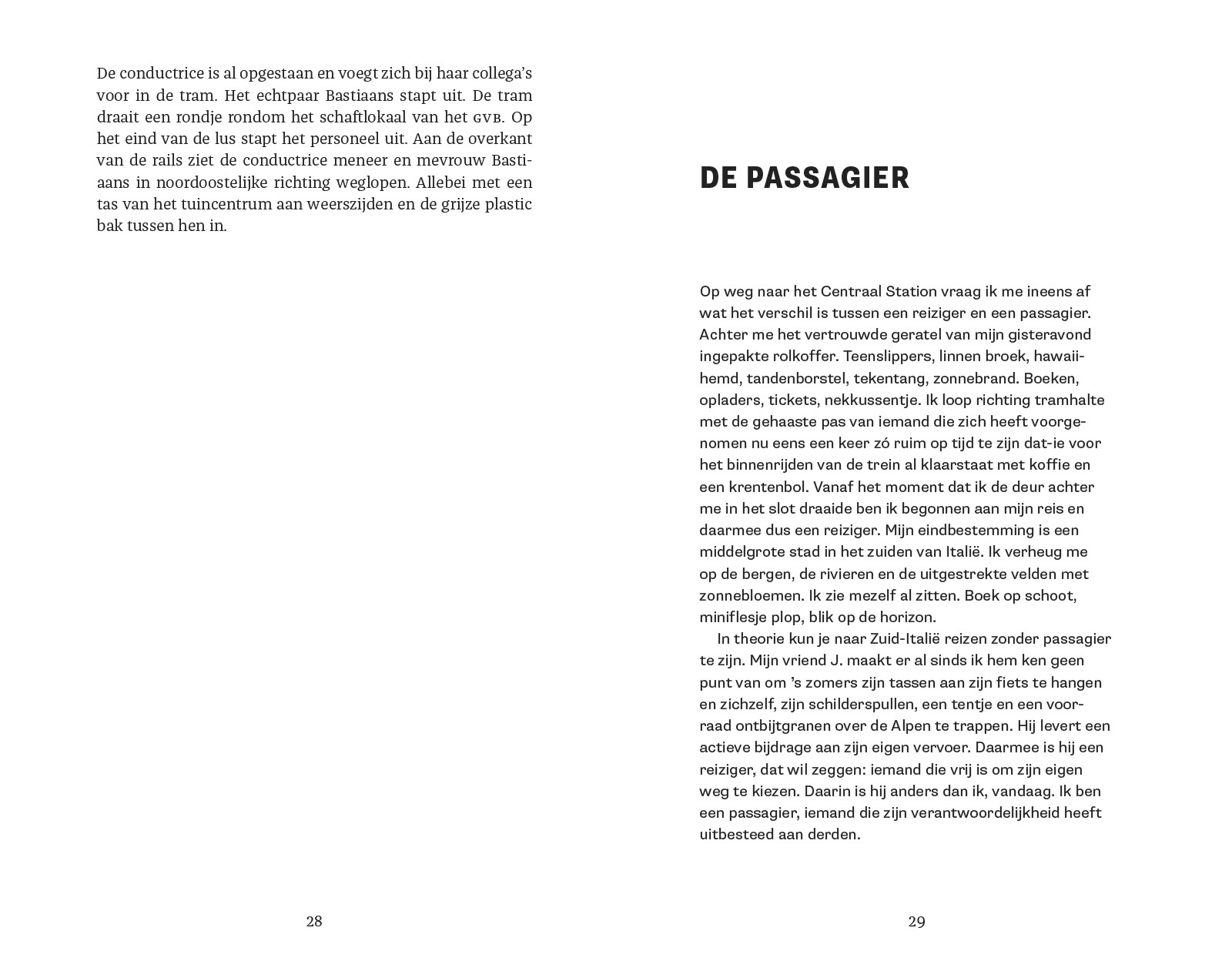 De conductrice is al opgestaan en voegt zich bij haar collega's voor in de tram. Het echtpaar Bastiaans stapt uit. De tram draait een rondje rondom het schaftlokaal van het GVB. Op het eind van de lus stapt het personeel uit. Aan de overkant van de rails ziet de conductrice meneer en mevrouw Bastiaans in noordoostelijke richting weglopen. Allebei met een tas van het tuincentrum aan weerszijden en de grijze plastic bak tussen hen in.

28

DE PASSAGIER

Op weg naar het Centraal Station vraag ik me ineens af wat het verschil is tussen een reiziger en een passagier. Achter me het vertrouwde geratel van mijn gisteravond ingepakte rolkoffer. Teenslippers, linnen broek, hawaiihemd, tandenborstel, tekentang, zonnebrand. Boeken, opladers, tickets, nekkussentje. Ik loop richting tramhalte met de gehaaste pas van iemand die zich heeft voorgenomen nu eens een keer zó ruim op tijd te zijn dat-ie voor het binnenrijden van de trein al klaarstaat met koffie en een krentenbol. Vanaf het moment dat ik de deur achter me in het slot draaide ben ik begonnen aan mijn reis en daarmee dus een reiziger. Mijn eindbestemming is een middelgrote stad in het zuiden van Italië. Ik verheug me op de bergen, de rivieren en de uitgestrekte velden met zonnebloemen. Ik zie mezelf al zitten. Boek op schoot, miniflesje plop, blik op de horizon.

In theorie kun je naar Zuid-Italië reizen zonder passagier te zijn. Mijn vriend J. maakt er al sinds ik hem ken geen punt van om 's zomers zijn tassen aan zijn fiets te hangen en zichzelf, zijn schilderspullen, een tentje en een voorraad ontbijtgranen over de Alpen te trappen. Hij levert een actieve bijdrage aan zijn eigen vervoer. Daarmee is hij een reiziger, dat wil zeggen: iemand die vrij is om zijn eigen weg te kiezen. Daarin is hij anders dan ik, vandaag. Ik ben een passagier, iemand die zijn verantwoordelijkheid heeft uitbesteed aan derden.

29